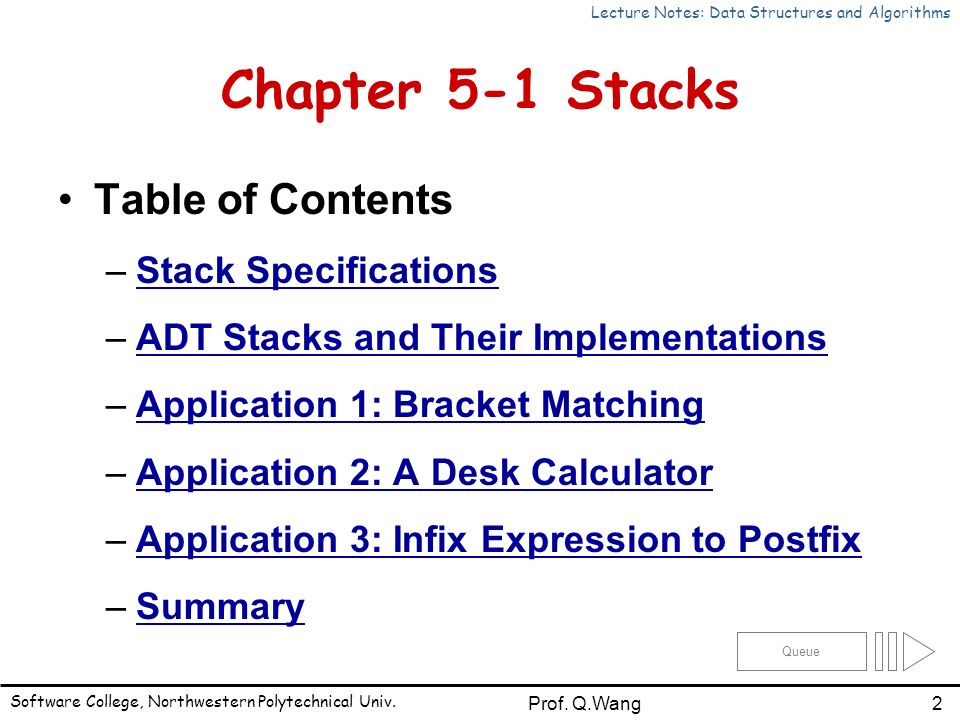 Lecture Notes: Data Structures and Algorithms

Chapter 5-1 Stacks

• Table of Contents

– Stack Specifications

– ADT Stacks and Their Implementations

– Application 1: Bracket Matching

– Application 2: A Desk Calculator

– Application 3: Infix Expression to Postfix

– Summary

Queue

Software College, Northwestern Polytechnical Univ.

Prof. Q.Wang

2